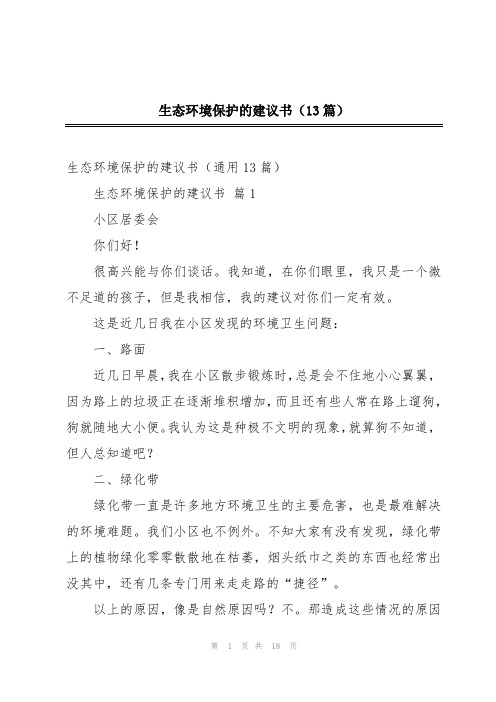 生态环境保护的建议书（13篇）

生态环境保护的建议书（通用13篇）

生态环境保护的建议书 篇1

小区居委会

你们好！

很高兴能与你们谈话。我知道，在你们眼里，我只是一个微不足道的孩子，但是我相信，我的建议对你们一定有效。

这是近几日我在小区发现的环境卫生问题：

一、路面

近几日早晨，我在小区散步锻炼时，总是会不住地小心翼翼，因为路上的垃圾正在逐渐堆积增加，而且还有些人常在路上遛狗，狗就随地大小便。我认为这是种极不文明的现象，就算狗不知道，但人总知道吧？

二、绿化带

绿化带一直是许多地方环境卫生的主要危害，也是最难解决的环境难题。我们小区也不例外。不知大家有没有发现，绿化带上的植物绿化零零散散地在枯萎，烟头纸巾之类的东西也经常出没其中，还有几条专门用来走走路的“捷径”。

以上的原因，像是自然原因吗？不。那造成这些情况的原因

第 1 页 共 18 页